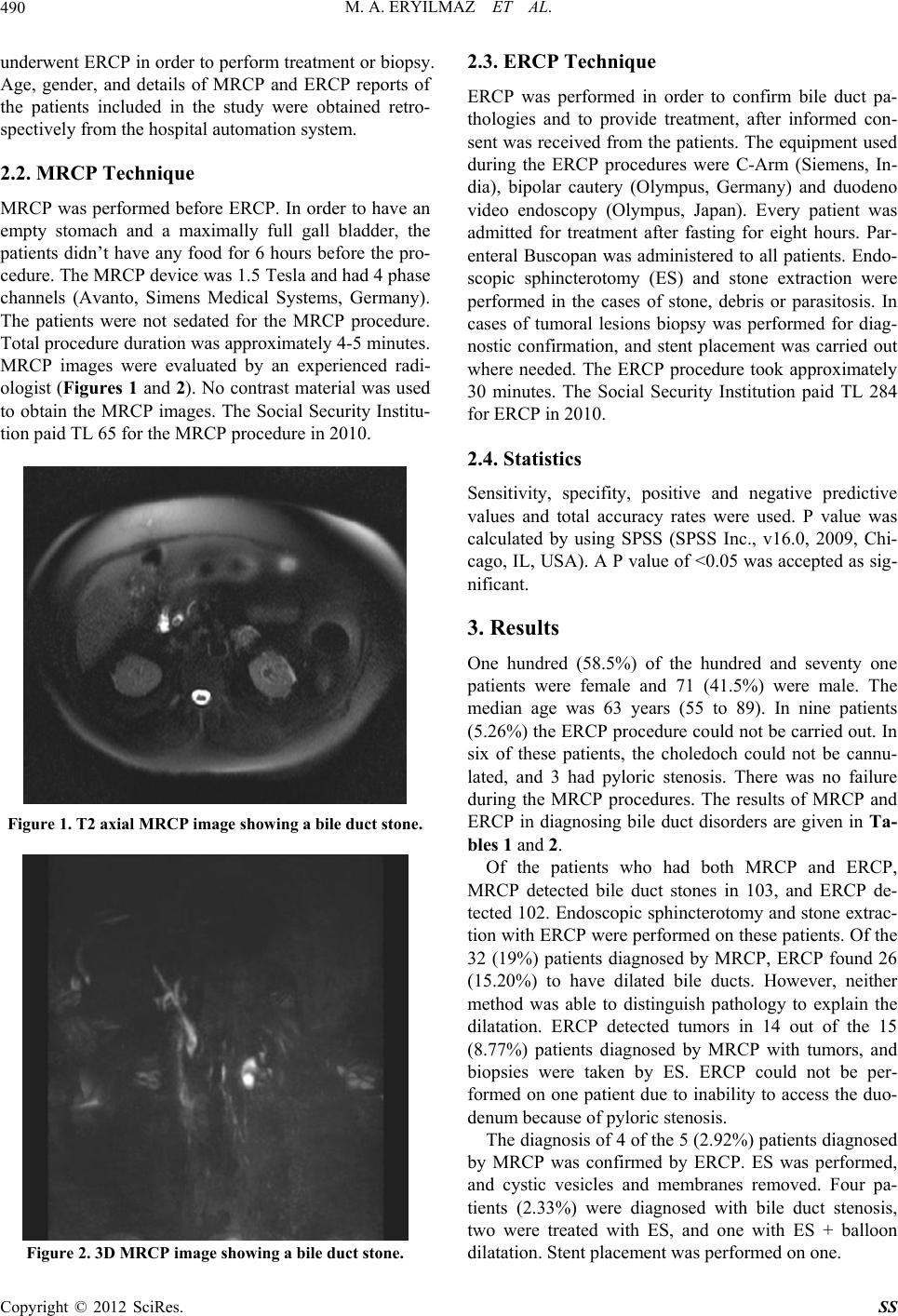 490 M. A. ERYILMAZ ET AL.

underwent ERCP in order to perform treatment or biopsy. Age, gender, and details of MRCP and ERCP reports of the patients included in the study were obtained retrospectively from the hospital automation system.

2.2. MRCP Technique

MRCP was performed before ERCP. In order to have an empty stomach and a maximally full gall bladder, the patients didn't have any food for 6 hours before the procedure. The MRCP device was 1.5 Tesla and had 4 phase channels (Avanto, Simens Medical Systems, Germany). The patients were not sedated for the MRCP procedure. Total procedure duration was approximately 4-5 minutes. MRCP images were evaluated by an experienced radiologist (Figures 1 and 2). No contrast material was used to obtain the MRCP images. The Social Security Institution paid TL 65 for the MRCP procedure in 2010.

Figure 1. T2 axial MRCP image showing a bile duct stone.

Figure 2. 3D MRCP image showing a bile duct stone.

2.3. ERCP Technique

ERCP was performed in order to confirm bile duct pathologies and to provide treatment, after informed consent was received from the patients. The equipment used during the ERCP procedures were C-Arm (Siemens, India), bipolar cautery (Olympus, Germany) and duodeno video endoscopy (Olympus, Japan). Every patient was admitted for treatment after fasting for eight hours. Parenteral Buscopan was administered to all patients. Endoscopic sphincterotomy (ES) and stone extraction were performed in the cases of stone, debris or parasitosis. In cases of tumoral lesions biopsy was performed for diagnostic confirmation, and stent placement was carried out where needed. The ERCP procedure took approximately 30 minutes. The Social Security Institution paid TL 284 for ERCP in 2010.

2.4. Statistics

Sensitivity, specifity, positive and negative predictive values and total accuracy rates were used. P value was calculated by using SPSS (SPSS Inc., v16.0, 2009, Chicago, IL, USA). A P value of <0.05 was accepted as significant.

3. Results

One hundred (58.5%) of the hundred and seventy one patients were female and 71 (41.5%) were male. The median age was 63 years (55 to 89). In nine patients (5.26%) the ERCP procedure could not be carried out. In six of these patients, the choledoch could not be cannulated, and 3 had pyloric stenosis. There was no failure during the MRCP procedures. The results of MRCP and ERCP in diagnosing bile duct disorders are given in Tables 1 and 2.

Of the patients who had both MRCP and ERCP, MRCP detected bile duct stones in 103, and ERCP detected 102. Endoscopic sphincterotomy and stone extraction with ERCP were performed on these patients. Of the 32 (19%) patients diagnosed by MRCP, ERCP found 26 (15.20%) to have dilated bile ducts. However, neither method was able to distinguish pathology to explain the dilatation. ERCP detected tumors in 14 out of the 15 (8.77%) patients diagnosed by MRCP with tumors, and biopsies were taken by ES. ERCP could not be performed on one patient due to inability to access the duodenum because of pyloric stenosis.

The diagnosis of 4 of the 5 (2.92%) patients diagnosed by MRCP was confirmed by ERCP. ES was performed, and cystic vesicles and membranes removed. Four patients (2.33%) were diagnosed with bile duct stenosis, two were treated with ES, and one with ES + balloon dilatation. Stent placement was performed on one.

Copyright © 2012 SciRes. SS